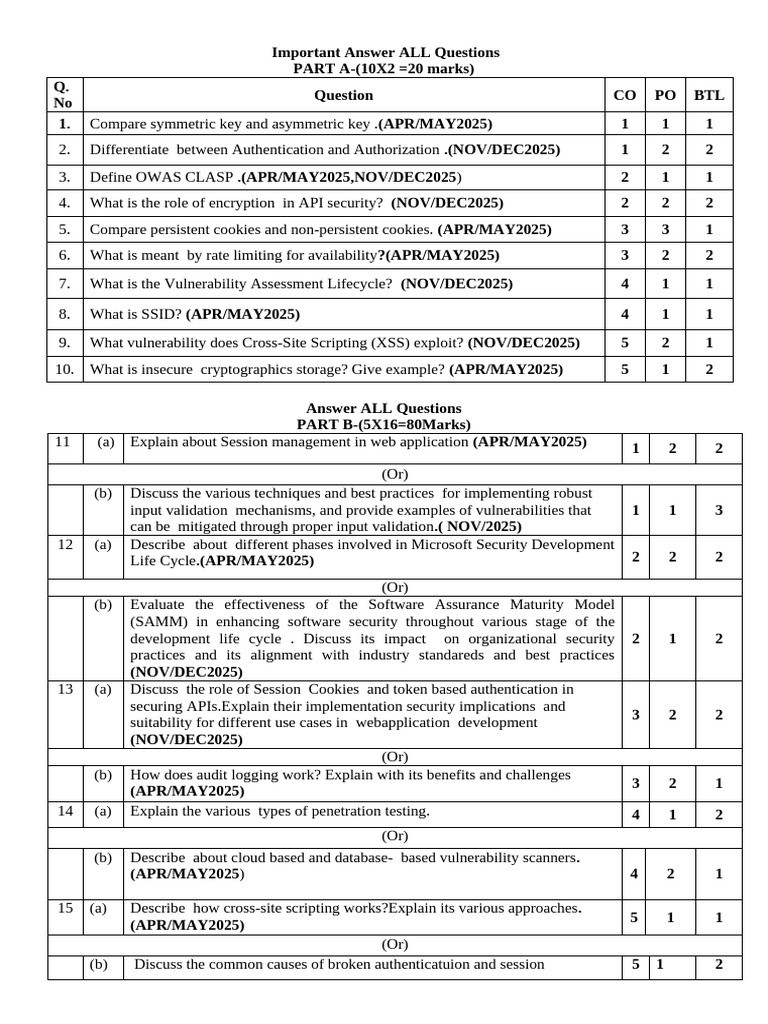 Important Answer ALL Questions
PART A-(10X2 =20 marks)

| Q. No | Question | CO | PO | BTL |
|---|---|---|---|---|
| 1. | Compare symmetric key and asymmetric key .(APR/MAY2025) | 1 | 1 | 1 |
| 2. | Differentiate between Authentication and Authorization .(NOV/DEC2025) | 1 | 2 | 2 |
| 3. | Define OWAS CLASP .(APR/MAY2025,NOV/DEC2025) | 2 | 1 | 1 |
| 4. | What is the role of encryption in API security? (NOV/DEC2025) | 2 | 2 | 2 |
| 5. | Compare persistent cookies and non-persistent cookies. (APR/MAY2025) | 3 | 3 | 1 |
| 6. | What is meant by rate limiting for availability?(APR/MAY2025) | 3 | 2 | 2 |
| 7. | What is the Vulnerability Assessment Lifecycle? (NOV/DEC2025) | 4 | 1 | 1 |
| 8. | What is SSID? (APR/MAY2025) | 4 | 1 | 1 |
| 9. | What vulnerability does Cross-Site Scripting (XSS) exploit? (NOV/DEC2025) | 5 | 2 | 1 |
| 10. | What is insecure cryptographics storage? Give example? (APR/MAY2025) | 5 | 1 | 2 |

Answer ALL Questions
PART B-(5X16=80Marks)

| 11 | (a) | Explain about Session management in web application (APR/MAY2025) | 1 | 2 | 2 |
|---|---|---|---|---|---|
| (Or) | | | | | |
| | (b) | Discuss the various techniques and best practices for implementing robust input validation mechanisms, and provide examples of vulnerabilities that can be mitigated through proper input validation.( NOV/2025) | 1 | 1 | 3 |
| 12 | (a) | Describe about different phases involved in Microsoft Security Development Life Cycle.(APR/MAY2025) | 2 | 2 | 2 |
| (Or) | | | | | |
| | (b) | Evaluate the effectiveness of the Software Assurance Maturity Model (SAMM) in enhancing software security throughout various stage of the development life cycle . Discuss its impact on organizational security practices and its alignment with industry standareds and best practices (NOV/DEC2025) | 2 | 1 | 2 |
| 13 | (a) | Discuss the role of Session Cookies and token based authentication in securing APIs.Explain their implementation security implications and suitability for different use cases in webapplication development (NOV/DEC2025) | 3 | 2 | 2 |
| (Or) | | | | | |
| | (b) | How does audit logging work? Explain with its benefits and challenges (APR/MAY2025) | 3 | 2 | 1 |
| 14 | (a) | Explain the various types of penetration testing. | 4 | 1 | 2 |
| (Or) | | | | | |
| | (b) | Describe about cloud based and database- based vulnerability scanners. (APR/MAY2025) | 4 | 2 | 1 |
| 15 | (a) | Describe how cross-site scripting works?Explain its various approaches. (APR/MAY2025) | 5 | 1 | 1 |
| (Or) | | | | | |
| | (b) | Discuss the common causes of broken authenticatuion and session | 5 | 1 | 2 |